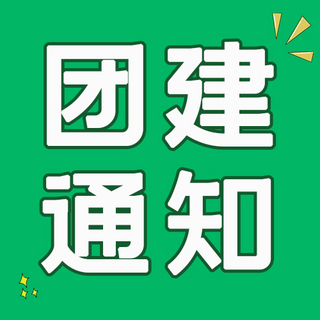 团建
通知